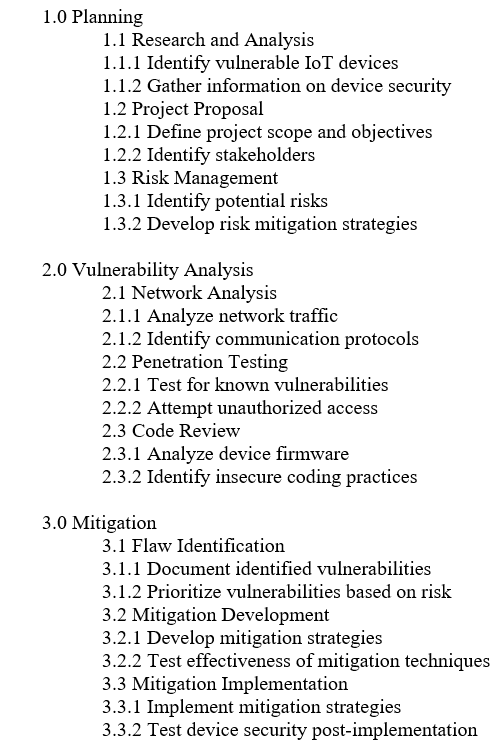 1.0 Planning
1.1 Research and Analysis
1.1.1 Identify vulnerable IoT devices
1.1.2 Gather information on device security
1.2 Project Proposal
1.2.1 Define project scope and objectives
1.2.2 Identify stakeholders
1.3 Risk Management
1.3.1 Identify potential risks
1.3.2 Develop risk mitigation strategies

2.0 Vulnerability Analysis
2.1 Network Analysis
2.1.1 Analyze network traffic
2.1.2 Identify communication protocols
2.2 Penetration Testing
2.2.1 Test for known vulnerabilities
2.2.2 Attempt unauthorized access
2.3 Code Review
2.3.1 Analyze device firmware
2.3.2 Identify insecure coding practices

3.0 Mitigation
3.1 Flaw Identification
3.1.1 Document identified vulnerabilities
3.1.2 Prioritize vulnerabilities based on risk
3.2 Mitigation Development
3.2.1 Develop mitigation strategies
3.2.2 Test effectiveness of mitigation techniques
3.3 Mitigation Implementation
3.3.1 Implement mitigation strategies
3.3.2 Test device security post-implementation